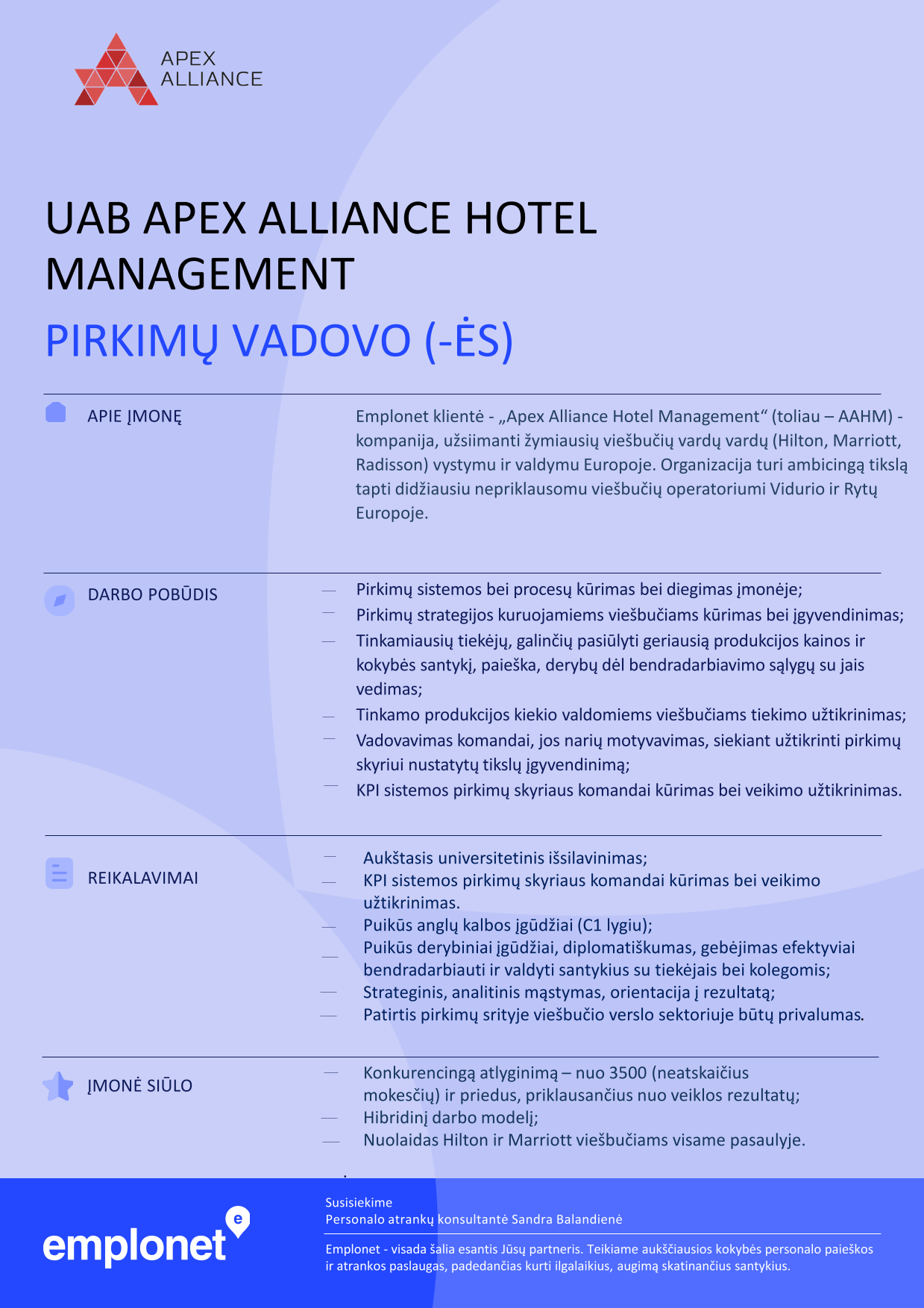 APEX
ALLIANCE

UAB APEX ALLIANCE HOTEL MANAGEMENT

PIRKIMŲ VADOVO (-ĖS)

APIE ĮMONĘ

Emplonet klientė - „Apex Alliance Hotel Management“ (toliau – AAHM) - kompanija, užsiimanti žymiausių viešbučių vardų vardų (Hilton, Marriott, Radisson) vystymu ir valdymu Europoje. Organizacija turi ambicingą tikslą tapti didžiausiu nepriklausomu viešbučių operatoriumi Vidurio ir Rytų Europoje.

DARBO POBŪDIS

— Pirkimų sistemos bei procesų kūrimas bei diegimas įmonėje;
— Pirkimų strategijos kuruojamiems viešbučiams kūrimas bei įgyvendinimas;
— Tinkamiausių tiekėjų, galinčių pasiūlyti geriausią produkcijos kainos ir kokybės santykį, paieška, derybų dėl bendradarbiavimo sąlygų su jais vedimas;
— Tinkamo produkcijos kiekio valdomiems viešbučiams tiekimo užtikrinimas;
— Vadovavimas komandai, jos narių motyvavimas, siekiant užtikrinti pirkimų skyriui nustatytų tikslų įgyvendinimą;
— KPI sistemos pirkimų skyriaus komandai kūrimas bei veikimo užtikrinimas.

REIKALAVIMAI

— Aukštasis universitetinis išsilavinimas;
— KPI sistemos pirkimų skyriaus komandai kūrimas bei veikimo užtikrinimas.
— Puikūs anglų kalbos įgūdžiai (C1 lygiu);
— Puikūs derybiniai įgūdžiai, diplomatiškumas, gebėjimas efektyviai bendradarbiauti ir valdyti santykius su tiekėjais bei kolegomis;
— Strateginis, analitinis mąstymas, orientacija į rezultatą;
— Patirtis pirkimų srityje viešbučio verslo sektoriuje būtų privalumas.

ĮMONĖ SIŪLO

— Konkurencingą atlyginimą – nuo 3500 (neatskaičius mokesčių) ir priedus, priklausančius nuo veiklos rezultatų;
— Hibridinį darbo modelį;
— Nuolaidas Hilton ir Marriott viešbučiams visame pasaulyje.

emplonet

Susisiekime
Personalo atrankų konsultantė Sandra Balandienė

Emplonet - visada šalia esantis Jūsų partneris. Teikiame aukščiausios kokybės personalo paieškos ir atrankos paslaugas, padedančias kurti ilgalaikius, augimą skatinančius santykius.